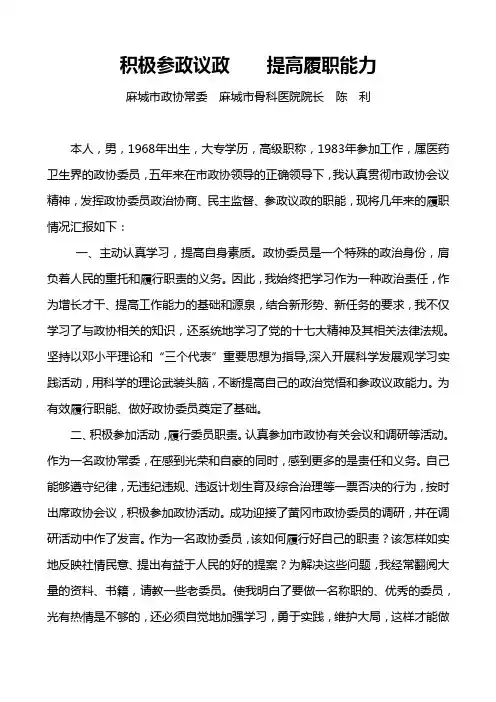 积极参政议政　　提高履职能力

麻城市政协常委　麻城市骨科医院院长　陈　利

本人，男，1968年出生，大专学历，高级职称，1983年参加工作，属医药卫生界的政协委员，五年来在市政协领导的正确领导下，我认真贯彻市政协会议精神，发挥政协委员政治协商、民主监督、参政议政的职能，现将几年来的履职情况汇报如下：

一、主动认真学习，提高自身素质。政协委员是一个特殊的政治身份，肩负着人民的重托和履行职责的义务。因此，我始终把学习作为一种政治责任，作为增长才干、提高工作能力的基础和源泉，结合新形势、新任务的要求，我不仅学习了与政协相关的知识，还系统地学习了党的十七大精神及其相关法律法规。坚持以邓小平理论和“三个代表”重要思想为指导,深入开展科学发展观学习实践活动，用科学的理论武装头脑，不断提高自己的政治觉悟和参政议政能力。为有效履行职能、做好政协委员奠定了基础。

二、积极参加活动，履行委员职责。认真参加市政协有关会议和调研等活动。作为一名政协常委，在感到光荣和自豪的同时，感到更多的是责任和义务。自己能够遵守纪律，无违纪违规、违返计划生育及综合治理等一票否决的行为，按时出席政协会议，积极参加政协活动。成功迎接了黄冈市政协委员的调研，并在调研活动中作了发言。作为一名政协委员，该如何履行好自己的职责？该怎样如实地反映社情民意、提出有益于人民的好的提案？为解决这些问题，我经常翻阅大量的资料、书籍，请教一些老委员。使我明白了要做一名称职的、优秀的委员，光有热情是不够的，还必须自觉地加强学习，勇于实践，维护大局，这样才能做